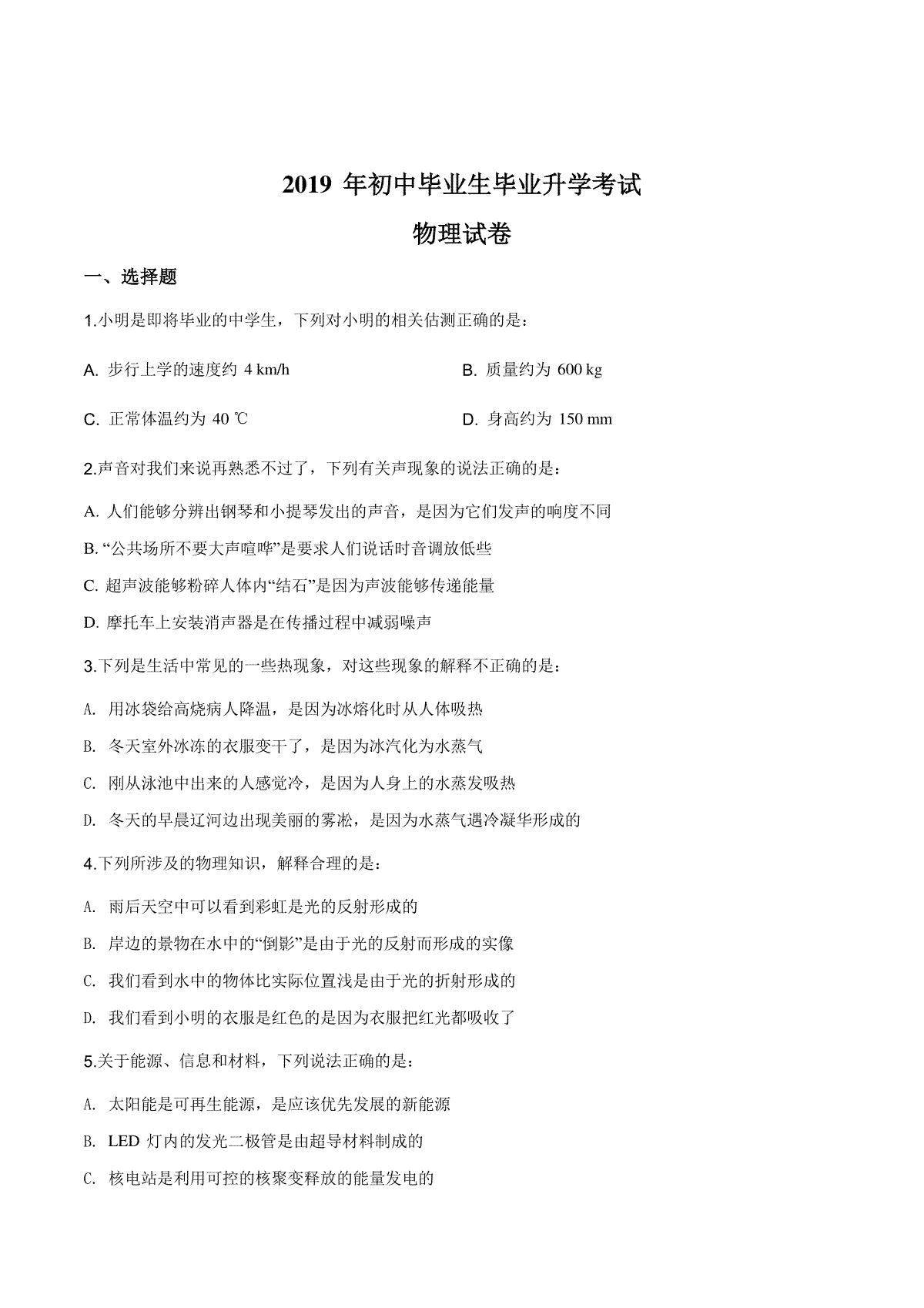 2019 年初中毕业生毕业升学考试

物理试卷

一、选择题

1.小明是即将毕业的中学生，下列对小明的相关估测正确的是：

A. 步行上学的速度约 4 km/h

B. 质量约为 600 kg

C. 正常体温约为 40 ℃

D. 身高约为 150 mm

2.声音对我们来说再熟悉不过了，下列有关声现象的说法正确的是：

A. 人们能够分辨出钢琴和小提琴发出的声音，是因为它们发声的响度不同

B. “公共场所不要大声喧哗”是要求人们说话时音调放低些

C. 超声波能够粉碎人体内“结石”是因为声波能够传递能量

D. 摩托车上安装消声器是在传播过程中减弱噪声

3.下列是生活中常见的一些热现象，对这些现象的解释不正确的是：

A. 用冰袋给高烧病人降温，是因为冰熔化时从人体吸热

B. 冬天室外冰冻的衣服变干了，是因为冰汽化为水蒸气

C. 刚从泳池中出来的人感觉冷，是因为人身上的水蒸发吸热

D. 冬天的早晨辽河边出现美丽的雾凇，是因为水蒸气遇冷凝华形成的

4.下列所涉及的物理知识，解释合理的是：

A. 雨后天空中可以看到彩虹是光的反射形成的

B. 岸边的景物在水中的“倒影”是由于光的反射而形成的实像

C. 我们看到水中的物体比实际位置浅是由于光的折射形成的

D. 我们看到小明的衣服是红色的是因为衣服把红光都吸收了

5.关于能源、信息和材料，下列说法正确的是：

A. 太阳能是可再生能源，是应该优先发展的新能源

B. LED 灯内的发光二极管是由超导材料制成的

C. 核电站是利用可控的核聚变释放的能量发电的